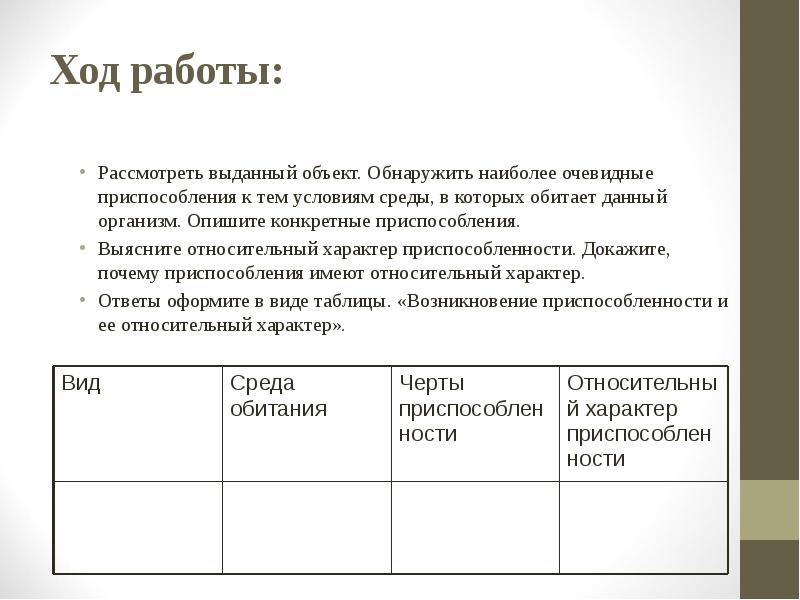 Ход работы:

• Рассмотреть выданный объект. Обнаружить наиболее очевидные приспособления к тем условиям среды, в которых обитает данный организм. Опишите конкретные приспособления.
• Выясните относительный характер приспособленности. Докажите, почему приспособления имеют относительный характер.
• Ответы оформите в виде таблицы. «Возникновение приспособленности и ее относительный характер».

| Вид | Среда обитания | Черты приспособленности | Относительный характер приспособленности |
|---|---|---|---|
| | | | |